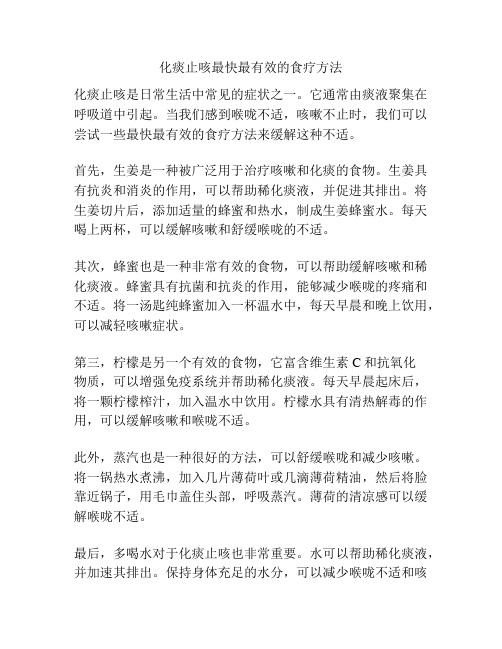 化痰止咳最快最有效的食疗方法

化痰止咳是日常生活中常见的症状之一。它通常由痰液聚集在呼吸道中引起。当我们感到喉咙不适，咳嗽不止时，我们可以尝试一些最快最有效的食疗方法来缓解这种不适。

首先，生姜是一种被广泛用于治疗咳嗽和化痰的食物。生姜具有抗炎和消炎的作用，可以帮助稀化痰液，并促进其排出。将生姜切片后，添加适量的蜂蜜和热水，制成生姜蜂蜜水。每天喝上两杯，可以缓解咳嗽和舒缓喉咙的不适。

其次，蜂蜜也是一种非常有效的食物，可以帮助缓解咳嗽和稀化痰液。蜂蜜具有抗菌和抗炎的作用，能够减少喉咙的疼痛和不适。将一汤匙纯蜂蜜加入一杯温水中，每天早晨和晚上饮用，可以减轻咳嗽症状。

第三，柠檬是另一个有效的食物，它富含维生素 C 和抗氧化物质，可以增强免疫系统并帮助稀化痰液。每天早晨起床后，将一颗柠檬榨汁，加入温水中饮用。柠檬水具有清热解毒的作用，可以缓解咳嗽和喉咙不适。

此外，蒸汽也是一种很好的方法，可以舒缓喉咙和减少咳嗽。将一锅热水煮沸，加入几片薄荷叶或几滴薄荷精油，然后将脸靠近锅子，用毛巾盖住头部，呼吸蒸汽。薄荷的清凉感可以缓解喉咙不适。

最后，多喝水对于化痰止咳也非常重要。水可以帮助稀化痰液，并加速其排出。保持身体充足的水分，可以减少喉咙不适和咳